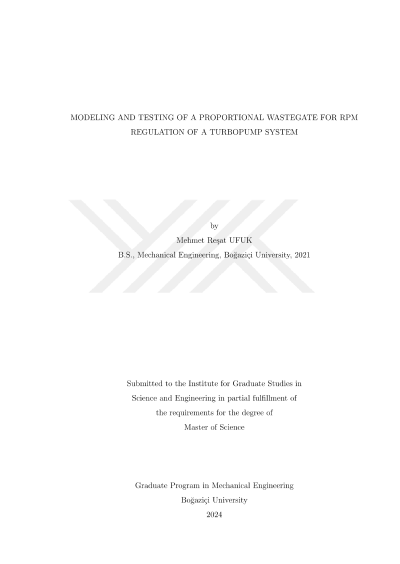 MODELING AND TESTING OF A PROPORTIONAL WASTEGATE FOR RPM REGULATION OF A TURBOPUMP SYSTEM

by
Mehmet Reşat UFUK
B.S., Mechanical Engineering, Boğaziçi University, 2021

Submitted to the Institute for Graduate Studies in Science and Engineering in partial fulfillment of the requirements for the degree of Master of Science

Graduate Program in Mechanical Engineering
Boğaziçi University
2024